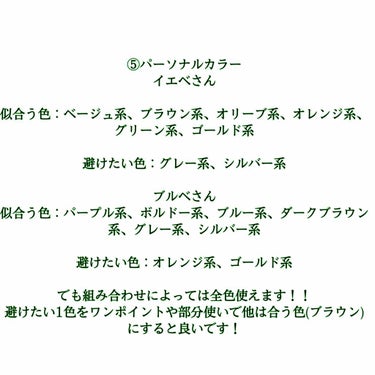 ⑤パーソナルカラー
イエベさん

似合う色：ベージュ系、ブラウン系、オリーブ系、オレンジ系、グリーン系、ゴールド系

避けたい色：グレー系、シルバー系

ブルベさん
似合う色：パープル系、ボルドー系、ブルー系、ダークブラウン系、グレー系、シルバー系

避けたい色：オレンジ系、ゴールド系

でも組み合わせによっては全色使えます！！
避けたい1色をワンポイントや部分使いで他は合う色(ブラウン)にすると良いです！